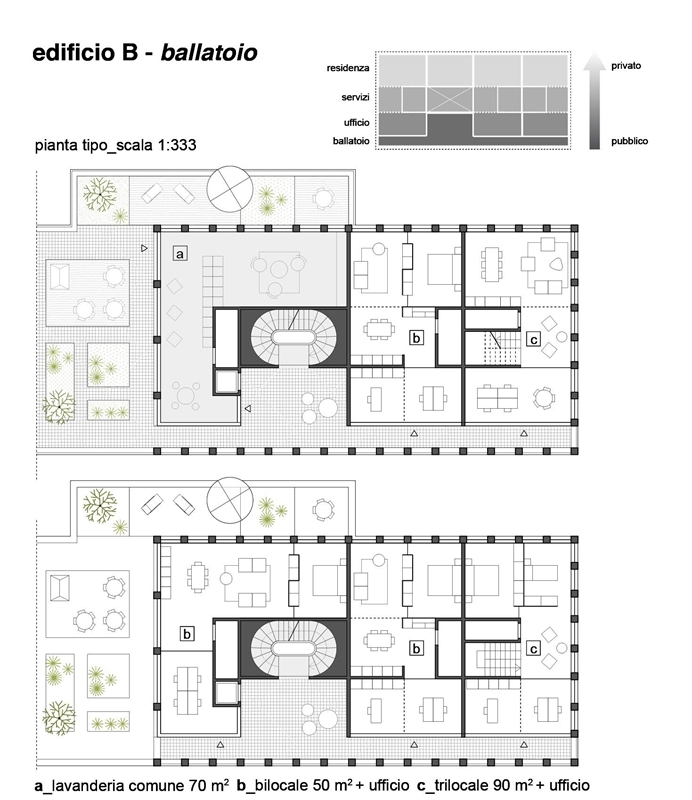 edificio B - ballatoio

residenza
servizi
ufficio
ballatoio

privato
pubblico

pianta tipo_scala 1:333

a

b

c

b

b

c

a_lavanderia comune 70 m² b_bilocale 50 m² + ufficio c_trilocale 90 m² + ufficio